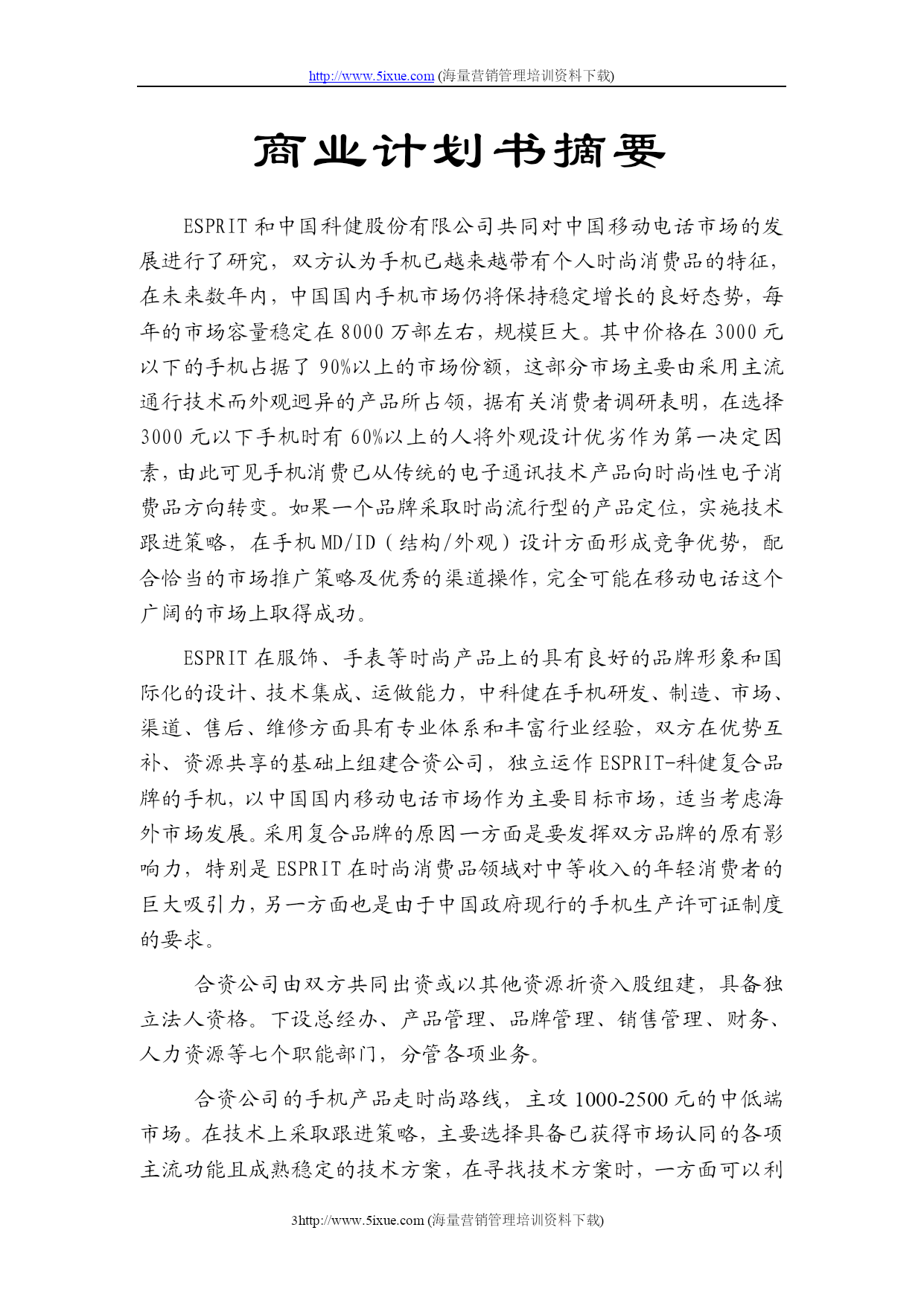 http://www.5ixue.com (海量营销管理培训资料下载)

商业计划书摘要

ESPRIT 和中国科健股份有限公司共同对中国移动电话市场的发展进行了研究，双方认为手机已越来越带有个人时尚消费品的特征，在未来数年内，中国国内手机市场仍将保持稳定增长的良好态势，每年的市场容量稳定在 8000 万部左右，规模巨大。其中价格在 3000 元以下的手机占据了 90%以上的市场份额，这部分市场主要由采用主流通行技术而外观迥异的产品所占领，据有关消费者调研表明，在选择 3000 元以下手机时有 60%以上的人将外观设计优劣作为第一决定因素，由此可见手机消费已从传统的电子通讯技术产品向时尚性电子消费品方向转变。如果一个品牌采取时尚流行型的产品定位，实施技术跟进策略，在手机 MD/ID（结构/外观）设计方面形成竞争优势，配合恰当的市场推广策略及优秀的渠道操作，完全可能在移动电话这个广阔的市场上取得成功。

ESPRIT 在服饰、手表等时尚产品上的具有良好的品牌形象和国际化的设计、技术集成、运做能力，中科健在手机研发、制造、市场、渠道、售后、维修方面具有专业体系和丰富行业经验，双方在优势互补、资源共享的基础上组建合资公司，独立运作 ESPRIT-科健复合品牌的手机，以中国国内移动电话市场作为主要目标市场，适当考虑海外市场发展。采用复合品牌的原因一方面是要发挥双方品牌的原有影响力，特别是 ESPRIT 在时尚消费品领域对中等收入的年轻消费者的巨大吸引力，另一方面也是由于中国政府现行的手机生产许可证制度的要求。

合资公司由双方共同出资或以其他资源折资入股组建，具备独立法人资格。下设总经办、产品管理、品牌管理、销售管理、财务、人力资源等七个职能部门，分管各项业务。

合资公司的手机产品走时尚路线，主攻 1000-2500 元的中低端市场。在技术上采取跟进策略，主要选择具备已获得市场认同的各项主流功能且成熟稳定的技术方案，在寻找技术方案时，一方面可以利

3http://www.5ixue.com (海量营销管理培训资料下载)